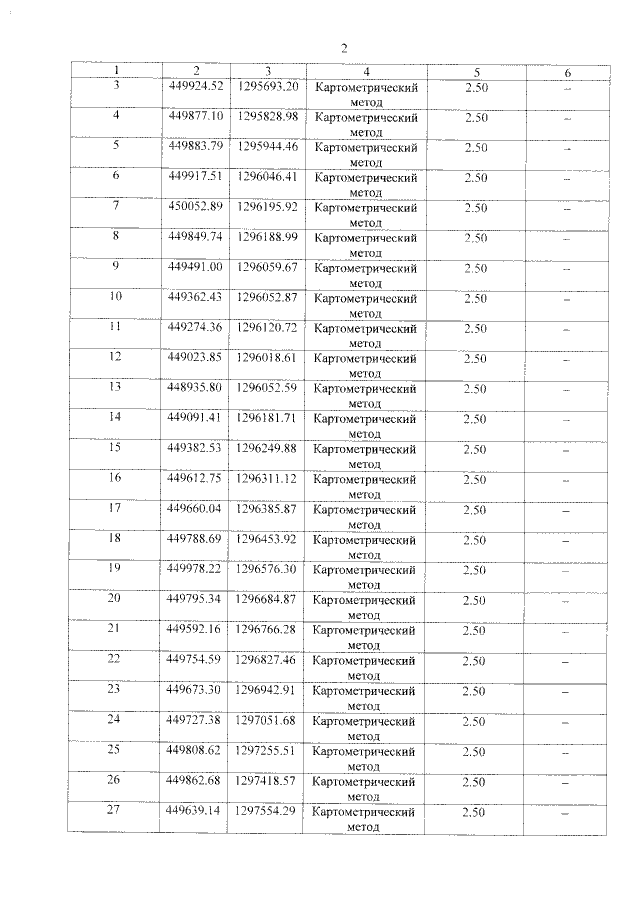 2

| 1 | 2 | 3 | 4 | 5 | 6 |
|---|---|---|---|---|---|
| 3 | 449924.52 | 1295693.20 | Картометрический метод | 2.50 | – |
| 4 | 449877.10 | 1295828.98 | Картометрический метод | 2.50 | – |
| 5 | 449883.79 | 1295944.46 | Картометрический метод | 2.50 | – |
| 6 | 449917.51 | 1296046.41 | Картометрический метод | 2.50 | – |
| 7 | 450052.89 | 1296195.92 | Картометрический метод | 2.50 | – |
| 8 | 449849.74 | 1296188.99 | Картометрический метод | 2.50 | – |
| 9 | 449491.00 | 1296059.67 | Картометрический метод | 2.50 | – |
| 10 | 449362.43 | 1296052.87 | Картометрический метод | 2.50 | – |
| 11 | 449274.36 | 1296120.72 | Картометрический метод | 2.50 | – |
| 12 | 449023.85 | 1296018.61 | Картометрический метод | 2.50 | – |
| 13 | 448935.80 | 1296052.59 | Картометрический метод | 2.50 | – |
| 14 | 449091.41 | 1296181.71 | Картометрический метод | 2.50 | – |
| 15 | 449382.53 | 1296249.88 | Картометрический метод | 2.50 | – |
| 16 | 449612.75 | 1296311.12 | Картометрический метод | 2.50 | – |
| 17 | 449660.04 | 1296385.87 | Картометрический метод | 2.50 | – |
| 18 | 449788.69 | 1296453.92 | Картометрический метод | 2.50 | – |
| 19 | 449978.22 | 1296576.30 | Картометрический метод | 2.50 | – |
| 20 | 449795.34 | 1296684.87 | Картометрический метод | 2.50 | – |
| 21 | 449592.16 | 1296766.28 | Картометрический метод | 2.50 | – |
| 22 | 449754.59 | 1296827.46 | Картометрический метод | 2.50 | – |
| 23 | 449673.30 | 1296942.91 | Картометрический метод | 2.50 | – |
| 24 | 449727.38 | 1297051.68 | Картометрический метод | 2.50 | – |
| 25 | 449808.62 | 1297255.51 | Картометрический метод | 2.50 | – |
| 26 | 449862.68 | 1297418.57 | Картометрический метод | 2.50 | – |
| 27 | 449639.14 | 1297554.29 | Картометрический метод | 2.50 | – |